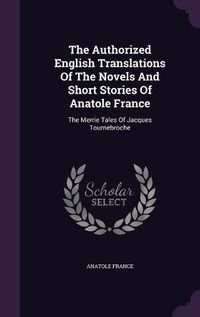 The Authorized English Translations Of The Novels And Short Stories Of Anatole France

The Merrie Tales Of Jacques Tournebroche

Scholar SELECT

ANATOLE FRANCE